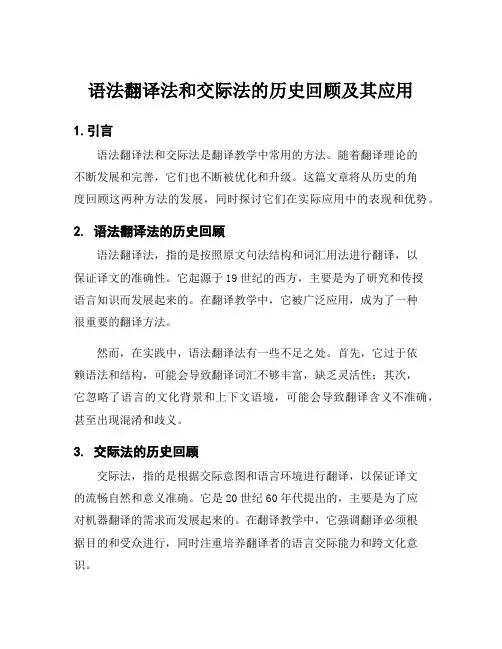 语法翻译法和交际法的历史回顾及其应用

1. 引言

语法翻译法和交际法是翻译教学中常用的方法。随着翻译理论的不断发展和完善，它们也不断被优化和升级。这篇文章将从历史的角度回顾这两种方法的发展，同时探讨它们在实际应用中的表现和优势。

2. 语法翻译法的历史回顾

语法翻译法，指的是按照原文句法结构和词汇用法进行翻译，以保证译文的准确性。它起源于19世纪的西方，主要是为了研究和传授语言知识而发展起来的。在翻译教学中，它被广泛应用，成为了一种很重要的翻译方法。

然而，在实践中，语法翻译法有一些不足之处。首先，它过于依赖语法和结构，可能会导致翻译词汇不够丰富，缺乏灵活性；其次，它忽略了语言的文化背景和上下文语境，可能会导致翻译含义不准确，甚至出现混淆和歧义。

3. 交际法的历史回顾

交际法，指的是根据交际意图和语言环境进行翻译，以保证译文的流畅自然和意义准确。它是20世纪60年代提出的，主要是为了应对机器翻译的需求而发展起来的。在翻译教学中，它强调翻译必须根据目的和受众进行，同时注重培养翻译者的语言交际能力和跨文化意识。